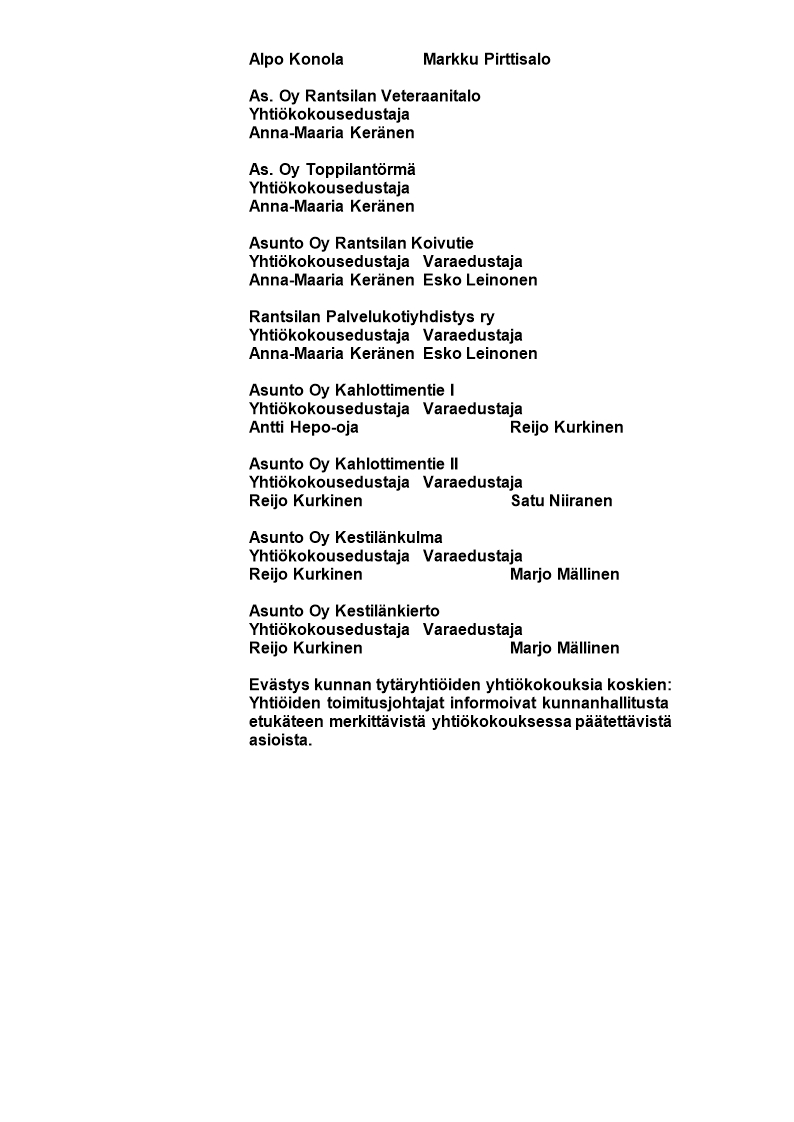 Alpo Konola Markku Pirttisalo

As. Oy Rantsilan Veteraanitalo
Yhtiökokousedustaja
Anna-Maaria Keränen

As. Oy Toppilantörmä
Yhtiökokousedustaja
Anna-Maaria Keränen

Asunto Oy Rantsilan Koivutie
Yhtiökokousedustaja Varaedustaja
Anna-Maaria Keränen Esko Leinonen

Rantsilan Palvelukotiyhdistys ry
Yhtiökokousedustaja Varaedustaja
Anna-Maaria Keränen Esko Leinonen

Asunto Oy Kahlottimentie I
Yhtiökokousedustaja Varaedustaja
Antti Hepo-oja Reijo Kurkinen

Asunto Oy Kahlottimentie II
Yhtiökokousedustaja Varaedustaja
Reijo Kurkinen Satu Niiranen

Asunto Oy Kestilänkulma
Yhtiökokousedustaja Varaedustaja
Reijo Kurkinen Marjo Mällinen

Asunto Oy Kestilänkierto
Yhtiökokousedustaja Varaedustaja
Reijo Kurkinen Marjo Mällinen

Evästys kunnan tytäryhtiöiden yhtiökokouksia koskien: Yhtiöiden toimitusjohtajat informoivat kunnanhallitusta etukäteen merkittävistä yhtiökokouksessa päätettävistä asioista.